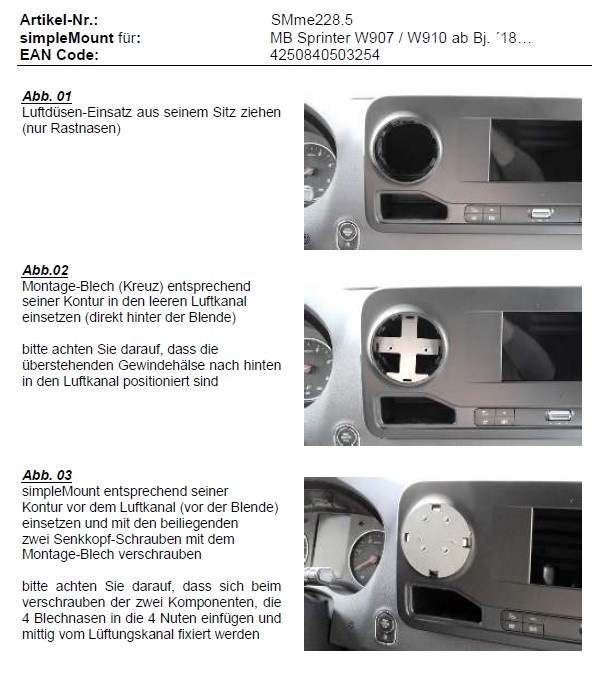 Artikel-Nr.: SMme228.5
simpleMount für: MB Sprinter W907 / W910 ab Bj. ´18…
EAN Code: 4250840503254

Abb. 01
Luftdüsen-Einsatz aus seinem Sitz ziehen (nur Rastnasen)

Abb.02
Montage-Blech (Kreuz) entsprechend seiner Kontur in den leeren Luftkanal einsetzen (direkt hinter der Blende)

bitte achten Sie darauf, dass die überstehenden Gewindehälse nach hinten in den Luftkanal positioniert sind

Abb. 03
simpleMount entsprechend seiner Kontur vor dem Luftkanal (vor der Blende) einsetzen und mit den beiliegenden zwei Senkkopf-Schrauben mit dem Montage-Blech verschrauben

bitte achten Sie darauf, dass sich beim verschrauben der zwei Komponenten, die 4 Blechnasen in die 4 Nuten einfügen und mittig vom Lüftungskanal fixiert werden